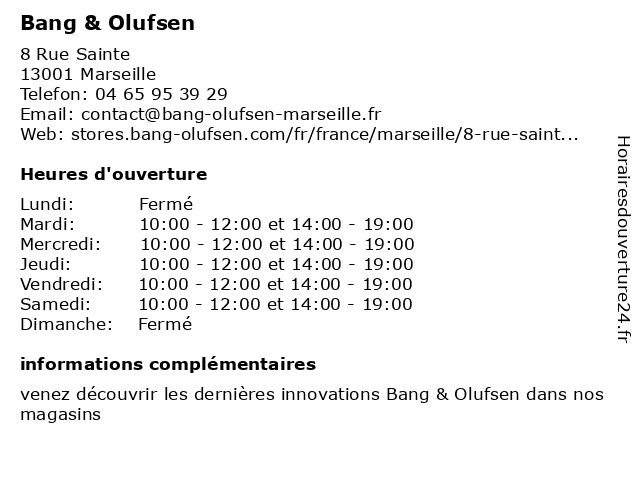 Bang & Olufsen

8 Rue Sainte
13001 Marseille
Telefon: 04 65 95 39 29
Email: contact@bang-olufsen-marseille.fr
Web: stores.bang-olufsen.com/fr/france/marseille/8-rue-saint...

Heures d'ouverture

| | |
|---|---|
| Lundi: | Fermé |
| Mardi: | 10:00 - 12:00 et 14:00 - 19:00 |
| Mercredi: | 10:00 - 12:00 et 14:00 - 19:00 |
| Jeudi: | 10:00 - 12:00 et 14:00 - 19:00 |
| Vendredi: | 10:00 - 12:00 et 14:00 - 19:00 |
| Samedi: | 10:00 - 12:00 et 14:00 - 19:00 |
| Dimanche: | Fermé |

informations complémentaires

venez découvrir les dernières innovations Bang & Olufsen dans nos magasins

Horairesdouverture24.fr